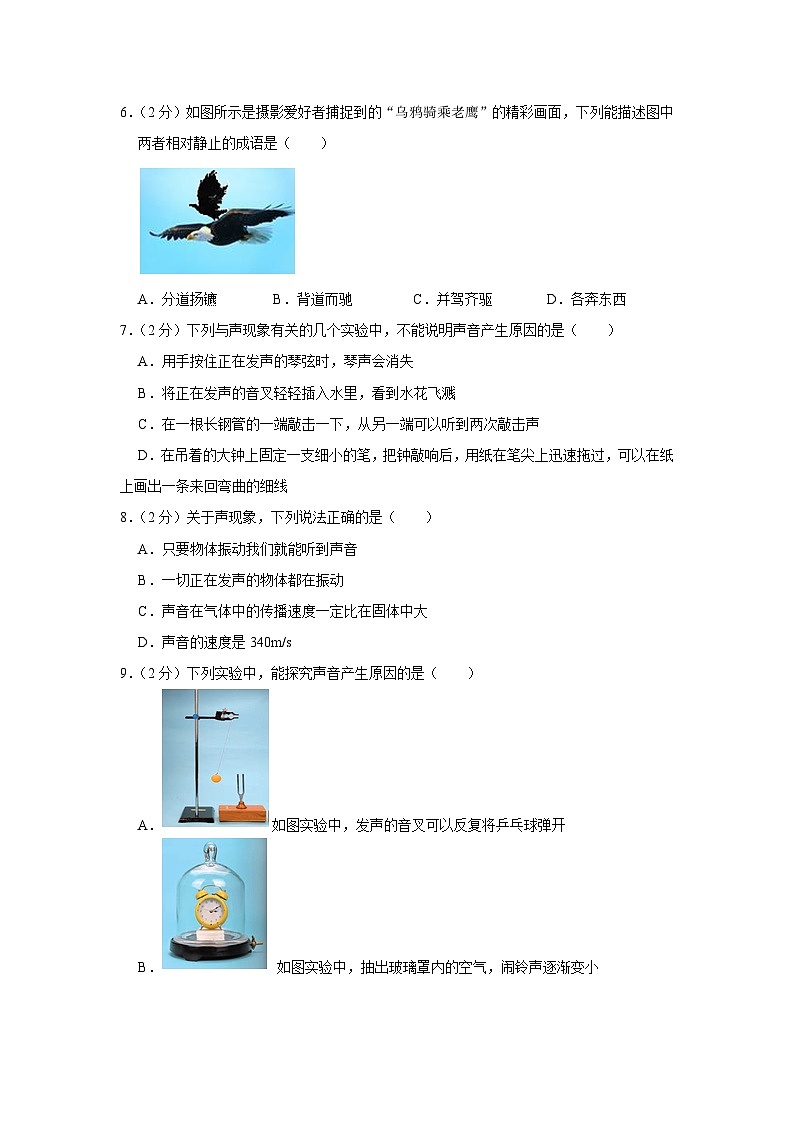 6.（2分）如图所示是摄影爱好者捕捉到的“乌鸦骑乘老鹰”的精彩画面，下列能描述图中两者相对静止的成语是（　　）

A．分道扬镳　　B．背道而驰　　C．并驾齐驱　　D．各奔东西

7.（2分）下列与声现象有关的几个实验中，不能说明声音产生原因的是（　　）

A．用手按住正在发声的琴弦时，琴声会消失

B．将正在发声的音叉轻轻插入水里，看到水花飞溅

C．在一根长钢管的一端敲击一下，从另一端可以听到两次敲击声

D．在吊着的大钟上固定一支细小的笔，把钟敲响后，用纸在笔尖上迅速拖过，可以在纸上画出一条来回弯曲的细线

8.（2分）关于声现象，下列说法正确的是（　　）

A．只要物体振动我们就能听到声音

B．一切正在发声的物体都在振动

C．声音在气体中的传播速度一定比在固体中大

D．声音的速度是 340m/s

9.（2分）下列实验中，能探究声音产生原因的是（　　）

A．如图实验中，发声的音叉可以反复将乒乓球弹开

B．如图实验中，抽出玻璃罩内的空气，闹铃声逐渐变小